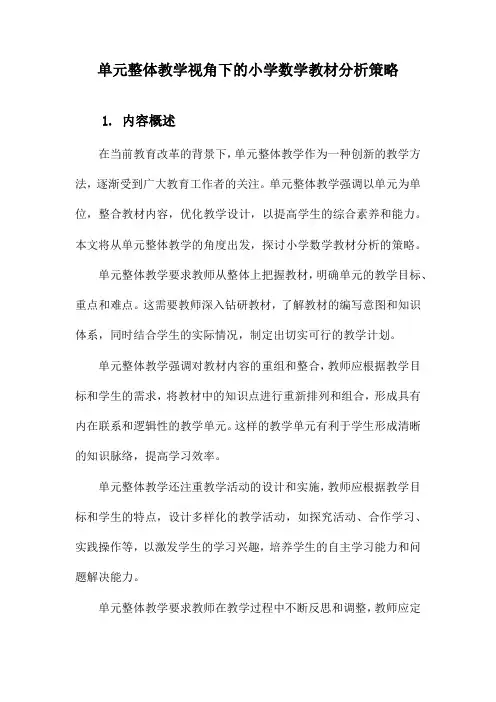 单元整体教学视角下的小学数学教材分析策略

1. 内容概述

在当前教育改革的背景下，单元整体教学作为一种创新的教学方法，逐渐受到广大教育工作者的关注。单元整体教学强调以单元为单位，整合教材内容，优化教学设计，以提高学生的综合素养和能力。本文将从单元整体教学的角度出发，探讨小学数学教材分析的策略。

单元整体教学要求教师从整体上把握教材，明确单元的教学目标、重点和难点。这需要教师深入钻研教材，了解教材的编写意图和知识体系，同时结合学生的实际情况，制定出切实可行的教学计划。

单元整体教学强调对教材内容的重组和整合，教师应根据教学目标和学生的需求，将教材中的知识点进行重新排列和组合，形成具有内在联系和逻辑性的教学单元。这样的教学单元有利于学生形成清晰的知识脉络，提高学习效率。

单元整体教学还注重教学活动的设计和实施，教师应根据教学目标和学生的特点，设计多样化的教学活动，如探究活动、合作学习、实践操作等，以激发学生的学习兴趣，培养学生的自主学习能力和问题解决能力。

单元整体教学要求教师在教学过程中不断反思和调整，教师应定